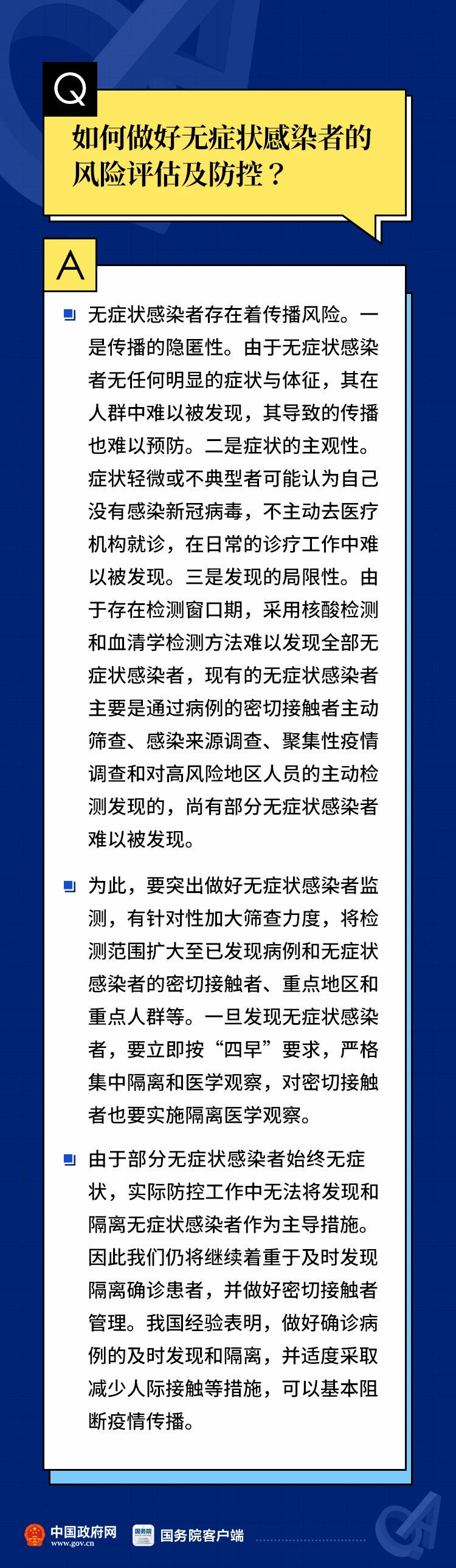 Q

如何做好无症状感染者的风险评估及防控？

A

无症状感染者存在着传播风险。一是传播的隐匿性。由于无症状感染者无任何明显的症状与体征，其在人群中难以被发现，其导致的传播也难以预防。二是症状的主观性。症状轻微或不典型者可能认为自己没有感染新冠病毒，不主动去医疗机构就诊，在日常的诊疗工作中难以被发现。三是发现的局限性。由于存在检测窗口期，采用核酸检测和血清学检测方法难以发现全部无症状感染者，现有的无症状感染者主要是通过病例的密切接触者主动筛查、感染来源调查、聚集性疫情调查和对高风险地区人员的主动检测发现的，尚有部分无症状感染者难以被发现。

为此，要突出做好无症状感染者监测，有针对性加大筛查力度，将检测范围扩大至已发现病例和无症状感染者的密切接触者、重点地区和重点人群等。一旦发现无症状感染者，要立即按“四早”要求，严格集中隔离和医学观察，对密切接触者也要实施隔离医学观察。

由于部分无症状感染者始终无症状，实际防控工作中无法将发现和隔离无症状感染者作为主导措施。因此我们仍将继续着重于及时发现隔离确诊患者，并做好密切接触者管理。我国经验表明，做好确诊病例的及时发现和隔离，并适度采取减少人际接触等措施，可以基本阻断疫情传播。

中国政府网 www.gov.cn 国务院 国务院客户端